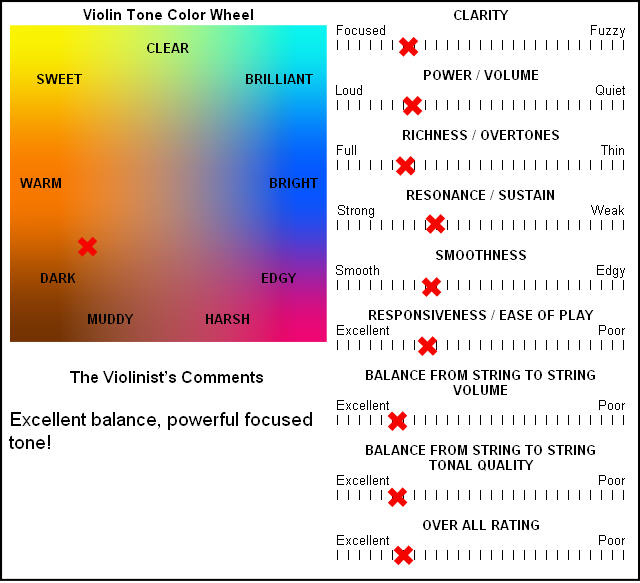 Violin Tone Color Wheel

CLEAR

SWEET

BRILLIANT

WARM

BRIGHT

DARK

EDGY

MUDDY

HARSH

The Violinist's Comments

Excellent balance, powerful focused tone!

CLARITY
Focused Fuzzy

POWER / VOLUME
Loud Quiet

RICHNESS / OVERTONES
Full Thin

RESONANCE / SUSTAIN
Strong Weak

SMOOTHNESS
Smooth Edgy

RESPONSIVENESS / EASE OF PLAY
Excellent Poor

BALANCE FROM STRING TO STRING VOLUME
Excellent Poor

BALANCE FROM STRING TO STRING TONAL QUALITY
Excellent Poor

OVER ALL RATING
Excellent Poor